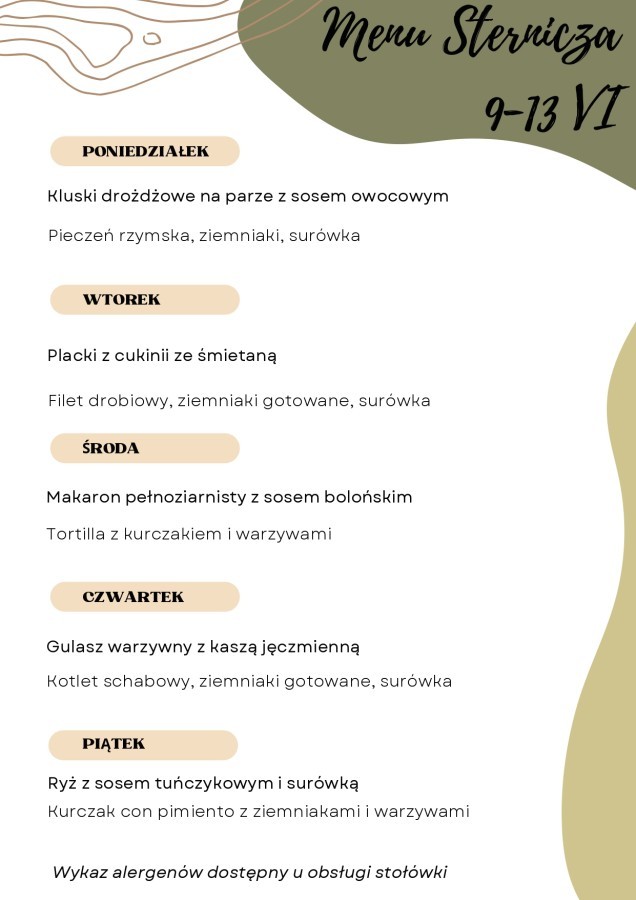 Menu Sternicza
9-13 VI

PONIEDZIAŁEK

Kluski drożdżowe na parze z sosem owocowym

Pieczeń rzymska, ziemniaki, surówka

WTOREK

Placki z cukinii ze śmietaną

Filet drobiowy, ziemniaki gotowane, surówka

ŚRODA

Makaron pełnoziarnisty z sosem bolońskim

Tortilla z kurczakiem i warzywami

CZWARTEK

Gulasz warzywny z kaszą jęczmienną

Kotlet schabowy, ziemniaki gotowane, surówka

PIĄTEK

Ryż z sosem tuńczykowym i surówką

Kurczak con pimiento z ziemniakami i warzywami

Wykaz alergenów dostępny u obsługi stołówki